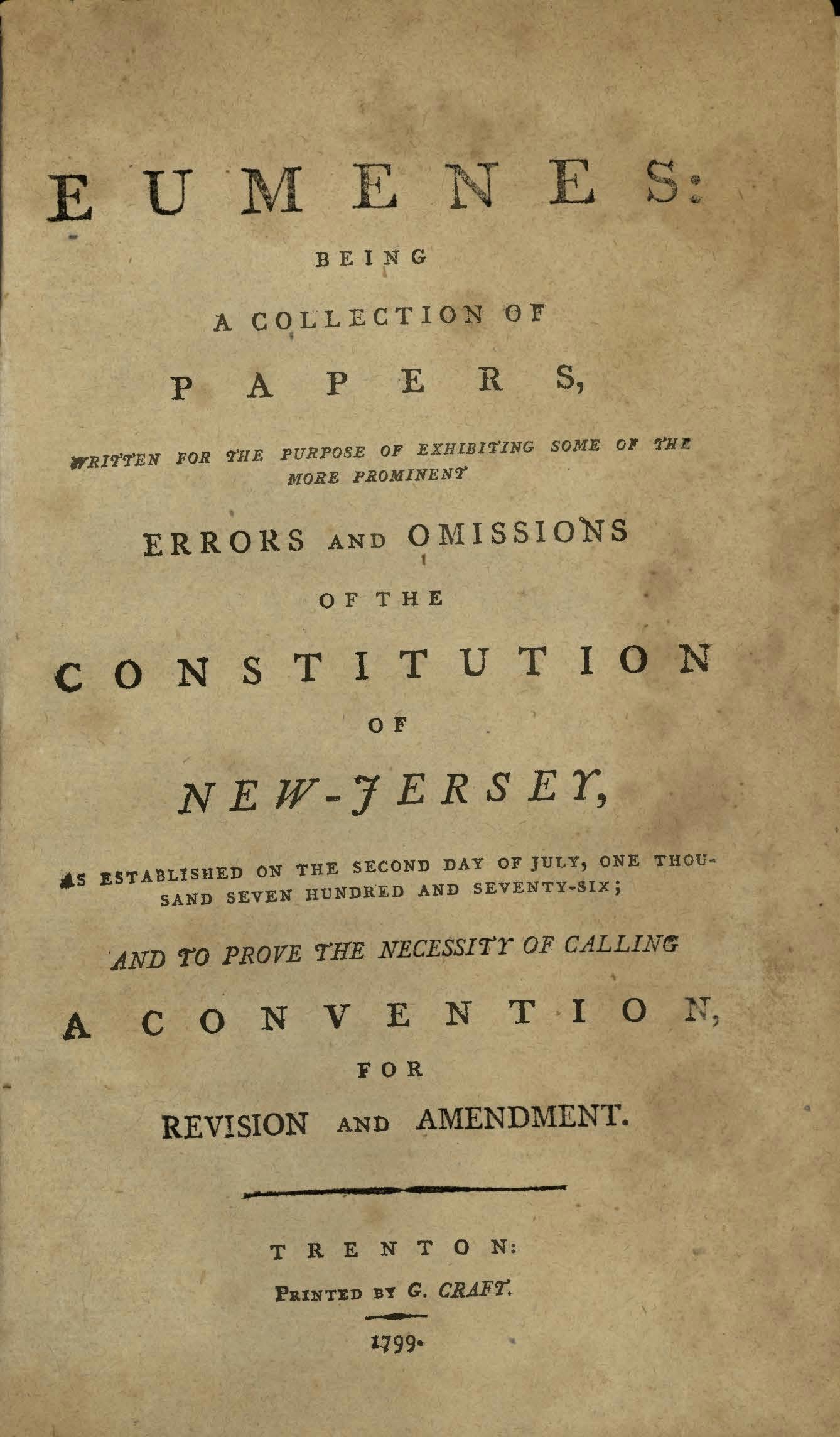 EUMENES:

BEING

A COLLECTION OF

PAPERS,

WRITTEN FOR THE PURPOSE OF EXHIBITING SOME OF THE MORE PROMINENT

ERRORS AND OMISSIONS

OF THE

CONSTITUTION

OF

NEW-JERSEY,

AS ESTABLISHED ON THE SECOND DAY OF JULY, ONE THOUSAND SEVEN HUNDRED AND SEVENTY-SIX;

AND TO PROVE THE NECESSITY OF CALLING

A CONVENTION,

FOR

REVISION AND AMENDMENT.

TRENTON:

PRINTED BY G. CRAFT.

1799.